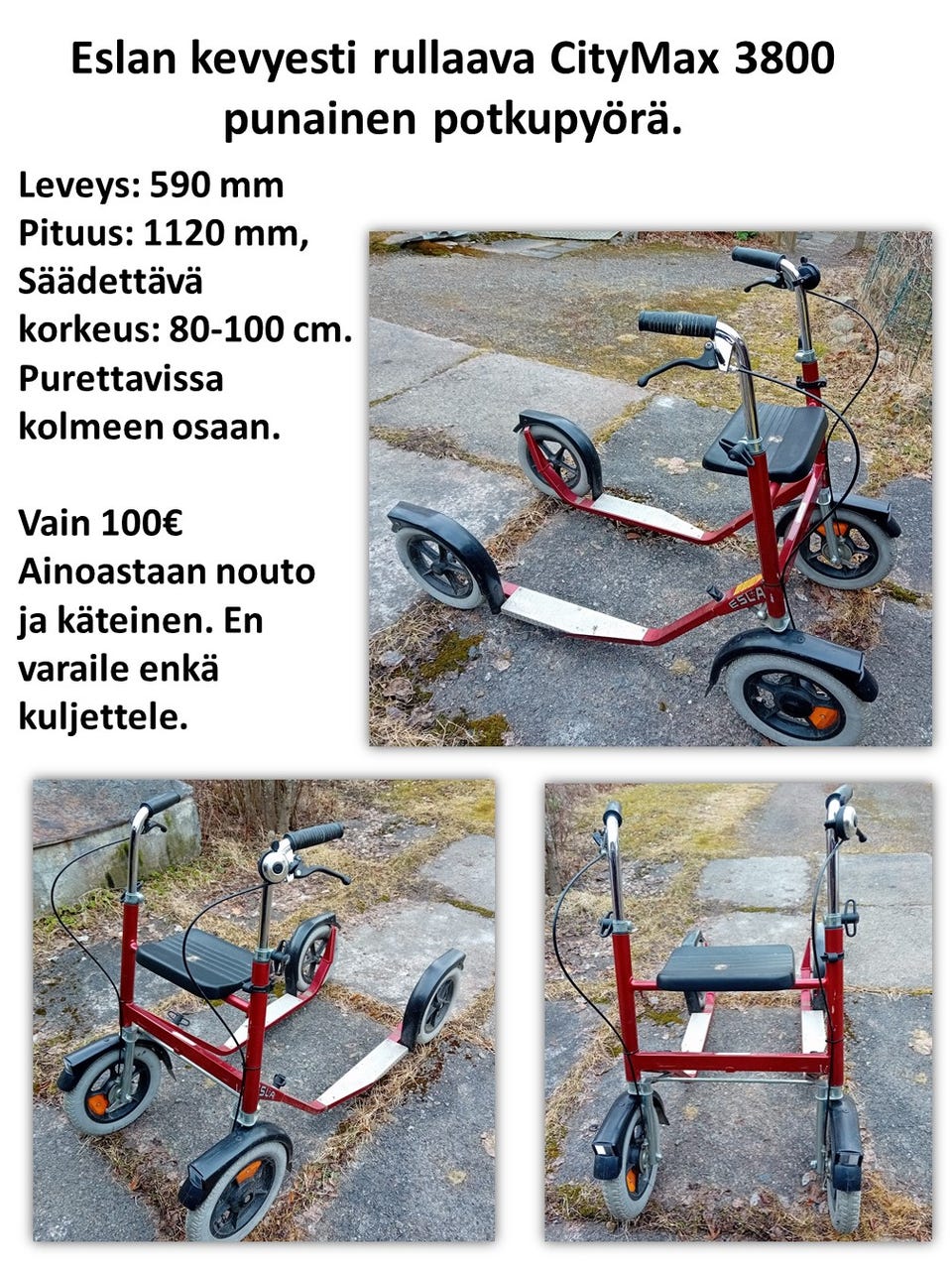 Eslan kevyesti rullaava CityMax 3800 punainen potkupyörä.

Leveys: 590 mm
Pituus: 1120 mm,
Säädettävä korkeus: 80-100 cm.
Purettavissa kolmeen osaan.

Vain 100€
Ainoastaan nouto ja käteinen. En varaile enkä kuljettele.